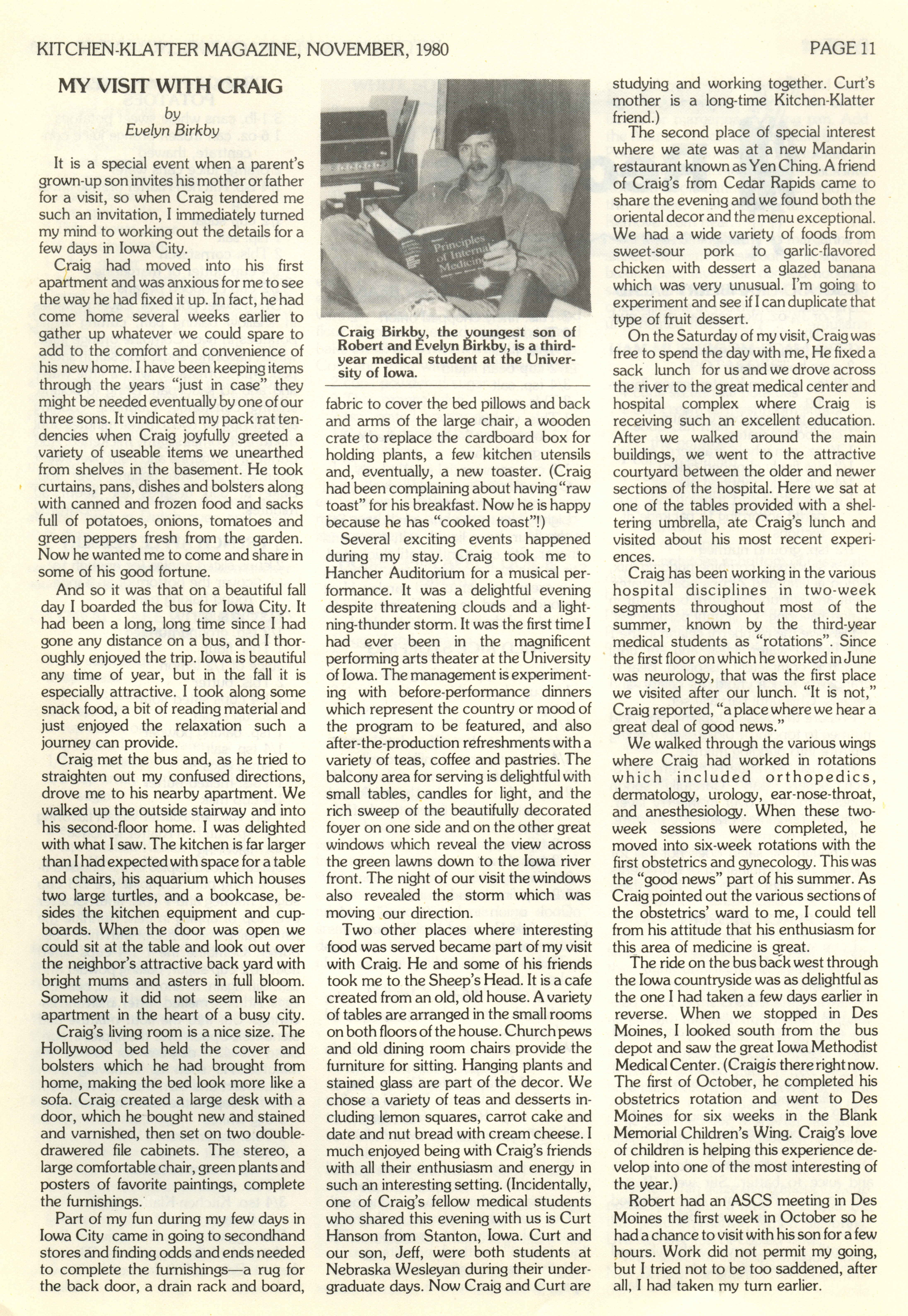 KITCHEN-KLATTER MAGAZINE, NOVEMBER, 1980

PAGE 11

MY VISIT WITH CRAIG

by
Evelyn Birkby

It is a special event when a parent's grown-up son invites his mother or father for a visit, so when Craig tendered me such an invitation, I immediately turned my mind to working out the details for a few days in Iowa City.

Craig had moved into his first apartment and was anxious for me to see the way he had fixed it up. In fact, he had come home several weeks earlier to gather up whatever we could spare to add to the comfort and convenience of his new home. I have been keeping items through the years "just in case" they might be needed eventually by one of our three sons. It vindicated my pack rat tendencies when Craig joyfully greeted a variety of useable items we unearthed from shelves in the basement. He took curtains, pans, dishes and bolsters along with canned and frozen food and sacks full of potatoes, onions, tomatoes and green peppers fresh from the garden. Now he wanted me to come and share in some of his good fortune.

And so it was that on a beautiful fall day I boarded the bus for Iowa City. It had been a long, long time since I had gone any distance on a bus, and I thoroughly enjoyed the trip. Iowa is beautiful any time of year, but in the fall it is especially attractive. I took along some snack food, a bit of reading material and just enjoyed the relaxation such a journey can provide.

Craig met the bus and, as he tried to straighten out my confused directions, drove me to his nearby apartment. We walked up the outside stairway and into his second-floor home. I was delighted with what I saw. The kitchen is far larger than I had expected with space for a table and chairs, his aquarium which houses two large turtles, and a bookcase, besides the kitchen equipment and cupboards. When the door was open we could sit at the table and look out over the neighbor's attractive back yard with bright mums and asters in full bloom. Somehow it did not seem like an apartment in the heart of a busy city.

Craig's living room is a nice size. The Hollywood bed held the cover and bolsters which he had brought from home, making the bed look more like a sofa. Craig created a large desk with a door, which he bought new and stained and varnished, then set on two double-drawered file cabinets. The stereo, a large comfortable chair, green plants and posters of favorite paintings, complete the furnishings.

Part of my fun during my few days in Iowa City came in going to secondhand stores and finding odds and ends needed to complete the furnishings—a rug for the back door, a drain rack and board,

Principles of Internal Medicine

Craig Birkby, the youngest son of Robert and Evelyn Birkby, is a third-year medical student at the University of Iowa.

fabric to cover the bed pillows and back and arms of the large chair, a wooden crate to replace the cardboard box for holding plants, a few kitchen utensils and, eventually, a new toaster. (Craig had been complaining about having "raw toast" for his breakfast. Now he is happy because he has "cooked toast"!)

Several exciting events happened during my stay. Craig took me to Hancher Auditorium for a musical performance. It was a delightful evening despite threatening clouds and a lightning-thunder storm. It was the first time I had ever been in the magnificent performing arts theater at the University of Iowa. The management is experimenting with before-performance dinners which represent the country or mood of the program to be featured, and also after-the-production refreshments with a variety of teas, coffee and pastries. The balcony area for serving is delightful with small tables, candles for light, and the rich sweep of the beautifully decorated foyer on one side and on the other great windows which reveal the view across the green lawns down to the Iowa river front. The night of our visit the windows also revealed the storm which was moving our direction.

Two other places where interesting food was served became part of my visit with Craig. He and some of his friends took me to the Sheep's Head. It is a cafe created from an old, old house. A variety of tables are arranged in the small rooms on both floors of the house. Church pews and old dining room chairs provide the furniture for sitting. Hanging plants and stained glass are part of the decor. We chose a variety of teas and desserts including lemon squares, carrot cake and date and nut bread with cream cheese. I much enjoyed being with Craig's friends with all their enthusiasm and energy in such an interesting setting. (Incidentally, one of Craig's fellow medical students who shared this evening with us is Curt Hanson from Stanton, Iowa. Curt and our son, Jeff, were both students at Nebraska Wesleyan during their undergraduate days. Now Craig and Curt are studying and working together. Curt's mother is a long-time Kitchen-Klatter friend.)

The second place of special interest where we ate was at a new Mandarin restaurant known as Yen Ching. A friend of Craig's from Cedar Rapids came to share the evening and we found both the oriental decor and the menu exceptional. We had a wide variety of foods from sweet-sour pork to garlic-flavored chicken with dessert a glazed banana which was very unusual. I'm going to experiment and see if I can duplicate that type of fruit dessert.

On the Saturday of my visit, Craig was free to spend the day with me, He fixed a sack lunch for us and we drove across the river to the great medical center and hospital complex where Craig is receiving such an excellent education. After we walked around the main buildings, we went to the attractive courtyard between the older and newer sections of the hospital. Here we sat at one of the tables provided with a sheltering umbrella, ate Craig's lunch and visited about his most recent experiences.

Craig has been working in the various hospital disciplines in two-week segments throughout most of the summer, known by the third-year medical students as "rotations". Since the first floor on which he worked in June was neurology, that was the first place we visited after our lunch. "It is not," Craig reported, "a place where we hear a great deal of good news."

We walked through the various wings where Craig had worked in rotations which included orthopedics, dermatology, urology, ear-nose-throat, and anesthesiology. When these two-week sessions were completed, he moved into six-week rotations with the first obstetrics and gynecology. This was the "good news" part of his summer. As Craig pointed out the various sections of the obstetrics' ward to me, I could tell from his attitude that his enthusiasm for this area of medicine is great.

The ride on the bus back west through the Iowa countryside was as delightful as the one I had taken a few days earlier in reverse. When we stopped in Des Moines, I looked south from the bus depot and saw the great Iowa Methodist Medical Center. (Craig is there right now. The first of October, he completed his obstetrics rotation and went to Des Moines for six weeks in the Blank Memorial Children's Wing. Craig's love of children is helping this experience develop into one of the most interesting of the year.)

Robert had an ASCS meeting in Des Moines the first week in October so he had a chance to visit with his son for a few hours. Work did not permit my going, but I tried not to be too saddened, after all, I had taken my turn earlier.